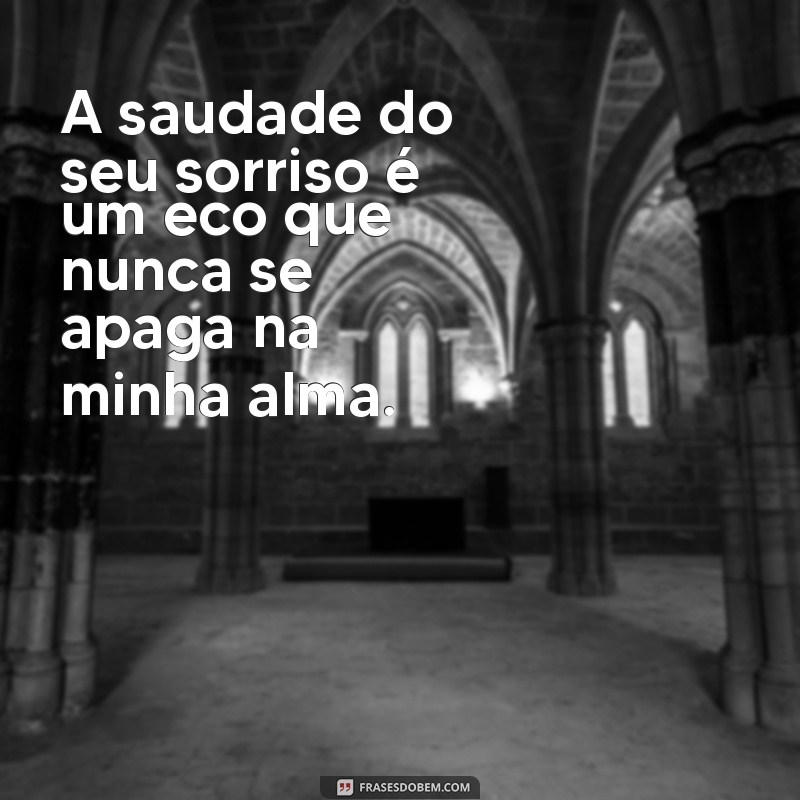 A saudade do seu sorriso é um eco que nunca se apaga na minha alma.

FRASESDOBEM.COM